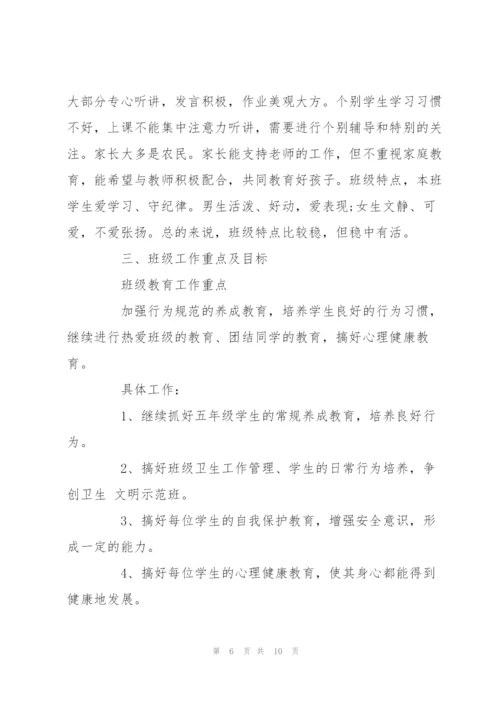 大部分专心听讲，发言积极，作业美观大方。个别学生学习习惯不好，上课不能集中注意力听讲，需要进行个别辅导和特别的关注。家长大多是农民。家长能支持老师的工作，但不重视家庭教育，能希望与教师积极配合，共同教育好孩子。班级特点，本班学生爱学习、守纪律。男生活泼、好动，爱表现;女生文静、可爱，不爱张扬。总的来说，班级特点比较稳，但稳中有活。

三、班级工作重点及目标

班级教育工作重点

加强行为规范的养成教育，培养学生良好的行为习惯，继续进行热爱班级的教育、团结同学的教育，搞好心理健康教育。

具体工作：

1、继续抓好五年级学生的常规养成教育，培养良好行为。

2、搞好班级卫生工作管理、学生的日常行为培养，争创卫生 文明示范班。

3、搞好每位学生的自我保护教育，增强安全意识，形成一定的能力。

4、搞好每位学生的心理健康教育，使其身心都能得到健康地发展。

第 6 页 共 10 页